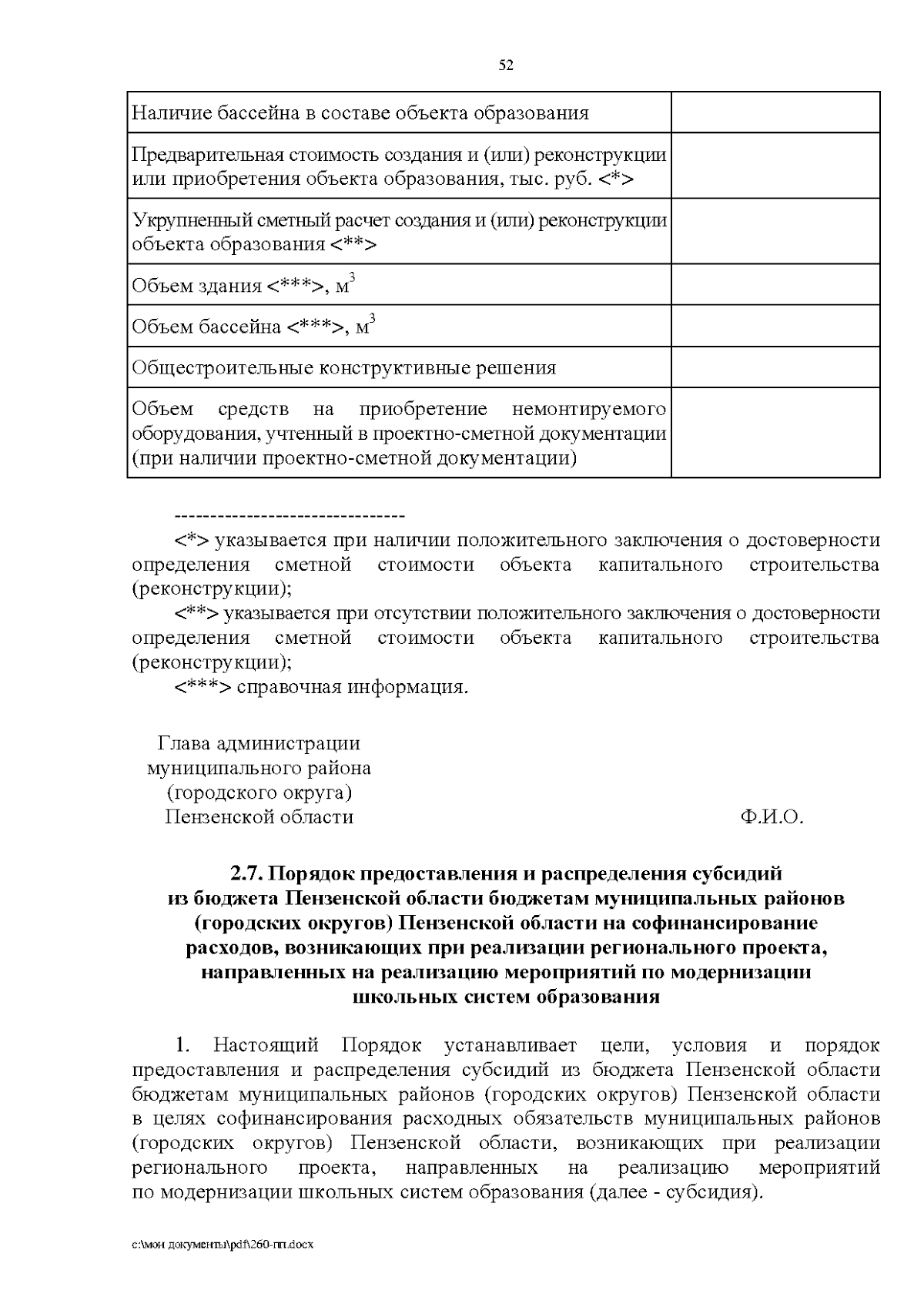 52

| Наличие бассейна в составе объекта образования | |
|---|---|
| Предварительная стоимость создания и (или) реконструкции или приобретения объекта образования, тыс. руб. <*> | |
| Укрупненный сметный расчет создания и (или) реконструкции объекта образования <**> | |
| Объем здания <***>, $м^3$ | |
| Объем бассейна <***>, $м^3$ | |
| Общестроительные конструктивные решения | |
| Объем средств на приобретение немонтируемого оборудования, учтенный в проектно-сметной документации (при наличии проектно-сметной документации) | |

--------------------------------

<*> указывается при наличии положительного заключения о достоверности определения сметной стоимости объекта капитального строительства (реконструкции);

<**> указывается при отсутствии положительного заключения о достоверности определения сметной стоимости объекта капитального строительства (реконструкции);

<***> справочная информация.

Глава администрации
муниципального района
(городского округа)
Пензенской области

Ф.И.О.

2.7. Порядок предоставления и распределения субсидий
из бюджета Пензенской области бюджетам муниципальных районов
(городских округов) Пензенской области на софинансирование
расходов, возникающих при реализации регионального проекта,
направленных на реализацию мероприятий по модернизации
школьных систем образования

1. Настоящий Порядок устанавливает цели, условия и порядок предоставления и распределения субсидий из бюджета Пензенской области бюджетам муниципальных районов (городских округов) Пензенской области в целях софинансирования расходных обязательств муниципальных районов (городских округов) Пензенской области, возникающих при реализации регионального проекта, направленных на реализацию мероприятий по модернизации школьных систем образования (далее - субсидия).

c:\мои документы\pdf\260-пп.docx